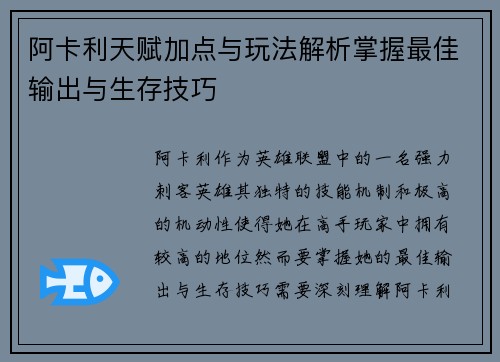 阿卡利天赋加点与玩法解析掌握最佳输出与生存技巧

阿卡利作为英雄联盟中的一名强力刺客英雄其独特的技能机制和极高的机动性使得她在高手玩家中拥有较高的地位然而要掌握她的最佳输出与生存技巧需要深刻理解阿卡利